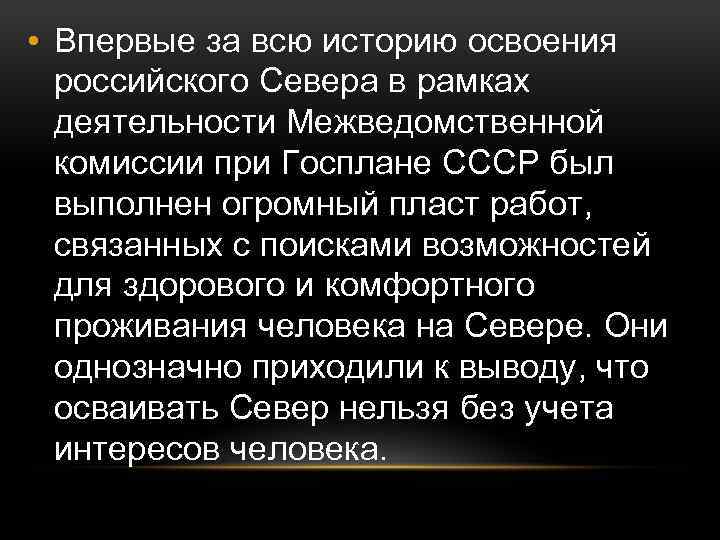 • Впервые за всю историю освоения российского Севера в рамках деятельности Межведомственной комиссии при Госплане СССР был выполнен огромный пласт работ, связанных с поисками возможностей для здорового и комфортного проживания человека на Севере. Они однозначно приходили к выводу, что осваивать Север нельзя без учета интересов человека.